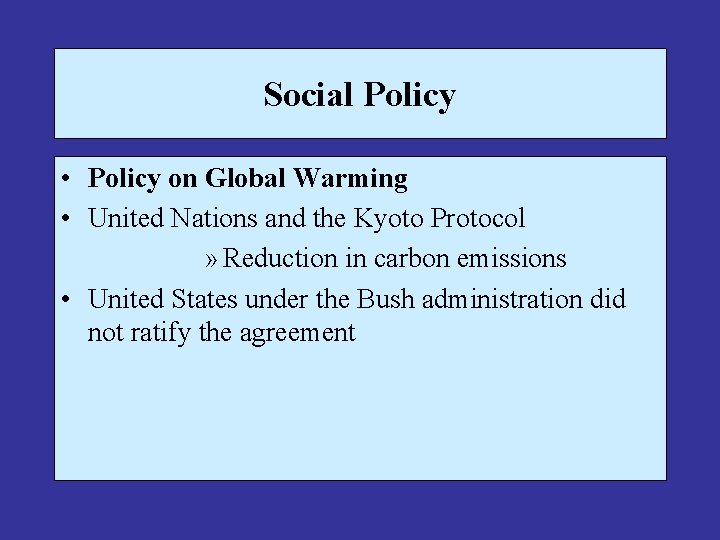 Social Policy

• Policy on Global Warming
• United Nations and the Kyoto Protocol
» Reduction in carbon emissions
• United States under the Bush administration did not ratify the agreement